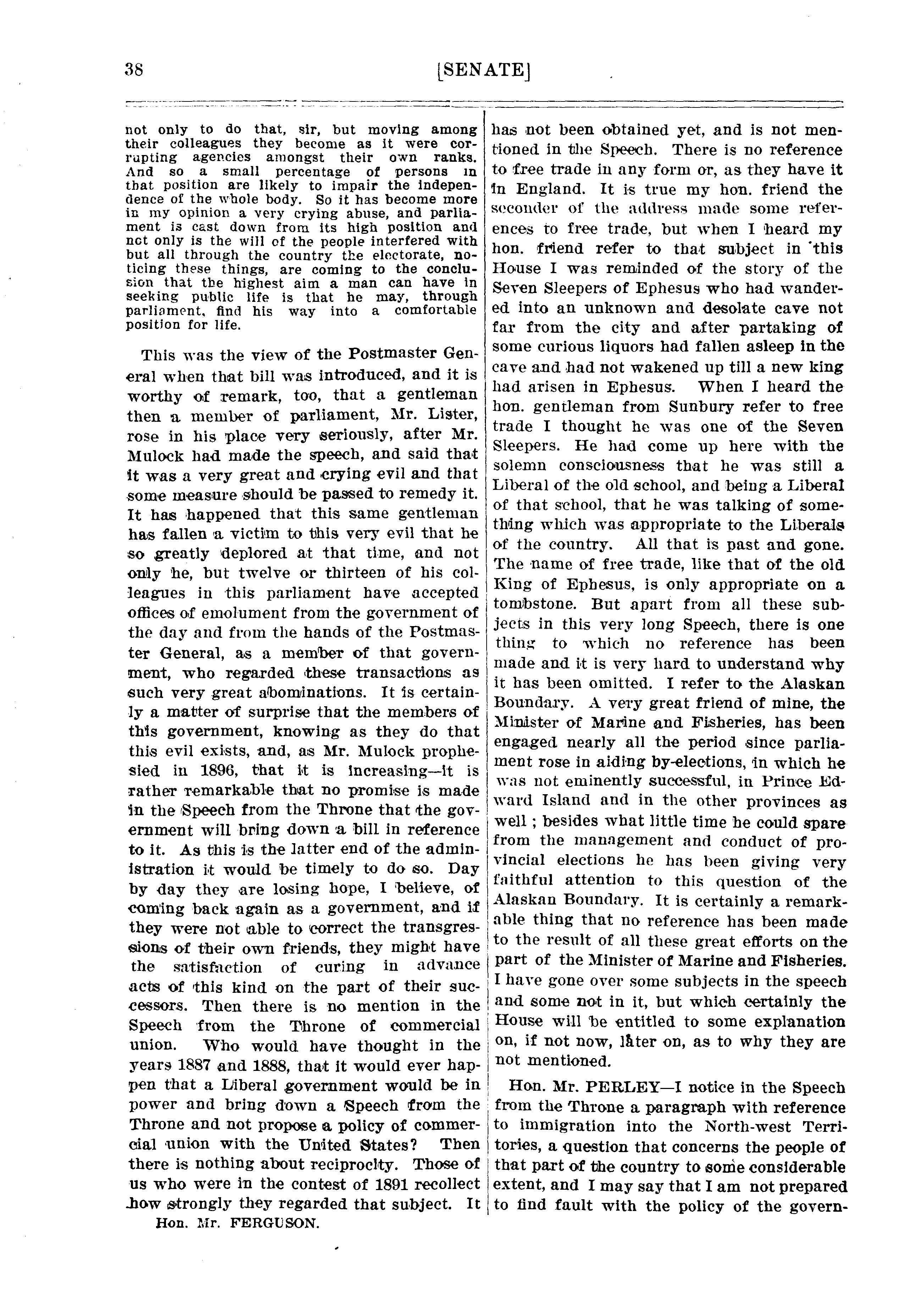 38 [SENATE]

not only to do that, sir, but moving among their colleagues they become as it were corrupting agencies amongst their own ranks. And so a small percentage of persons in that position are likely to impair the independence of the whole body. So it has become more in my opinion a very crying abuse, and parliament is cast down from its high position and not only is the will of the people interfered with but all through the country the electorate, noticing these things, are coming to the conclusion that the highest aim a man can have in seeking public life is that he may, through parliament, find his way into a comfortable position for life.

This was the view of the Postmaster General when that bill was introduced, and it is worthy of remark, too, that a gentleman then a member of parliament, Mr. Lister, rose in his place very seriously, after Mr. Mulock had made the speech, and said that it was a very great and crying evil and that some measure should be passed to remedy it. It has happened that this same gentleman has fallen a victim to this very evil that he so greatly deplored at that time, and not only he, but twelve or thirteen of his colleagues in this parliament have accepted offices of emolument from the government of the day and from the hands of the Postmaster General, as a member of that government, who regarded these transactions as such very great abominations. It is certainly a matter of surprise that the members of this government, knowing as they do that this evil exists, and, as Mr. Mulock prophesied in 1896, that it is increasing—it is rather remarkable that no promise is made in the Speech from the Throne that the government will bring down a bill in reference to it. As this is the latter end of the administration it would be timely to do so. Day by day they are losing hope, I believe, of coming back again as a government, and if they were not able to correct the transgressions of their own friends, they might have the satisfaction of curing in advance acts of this kind on the part of their successors. Then there is no mention in the Speech from the Throne of commercial union. Who would have thought in the years 1887 and 1888, that it would ever happen that a Liberal government would be in power and bring down a Speech from the Throne and not propose a policy of commercial union with the United States? Then there is nothing about reciprocity. Those of us who were in the contest of 1891 recollect how strongly they regarded that subject. It

Hon. Mr. FERGUSON.

has not been obtained yet, and is not mentioned in the Speech. There is no reference to free trade in any form or, as they have it in England. It is true my hon. friend the seconder of the address made some references to free trade, but when I heard my hon. friend refer to that subject in this House I was reminded of the story of the Seven Sleepers of Ephesus who had wandered into an unknown and desolate cave not far from the city and after partaking of some curious liquors had fallen asleep in the cave and had not wakened up till a new king had arisen in Ephesus. When I heard the hon. gentleman from Sunbury refer to free trade I thought he was one of the Seven Sleepers. He had come up here with the solemn consciousness that he was still a Liberal of the old school, and being a Liberal of that school, that he was talking of something which was appropriate to the Liberals of the country. All that is past and gone. The name of free trade, like that of the old King of Ephesus, is only appropriate on a tombstone. But apart from all these subjects in this very long Speech, there is one thing to which no reference has been made and it is very hard to understand why it has been omitted. I refer to the Alaskan Boundary. A very great friend of mine, the Minister of Marine and Fisheries, has been engaged nearly all the period since parliament rose in aiding by-elections, in which he was not eminently successful, in Prince Edward Island and in the other provinces as well ; besides what little time he could spare from the management and conduct of provincial elections he has been giving very faithful attention to this question of the Alaskan Boundary. It is certainly a remarkable thing that no reference has been made to the result of all these great efforts on the part of the Minister of Marine and Fisheries. I have gone over some subjects in the speech and some not in it, but which certainly the House will be entitled to some explanation on, if not now, later on, as to why they are not mentioned.

Hon. Mr. PERLEY—I notice in the Speech from the Throne a paragraph with reference to immigration into the North-west Territories, a question that concerns the people of that part of the country to some considerable extent, and I may say that I am not prepared to find fault with the policy of the govern-